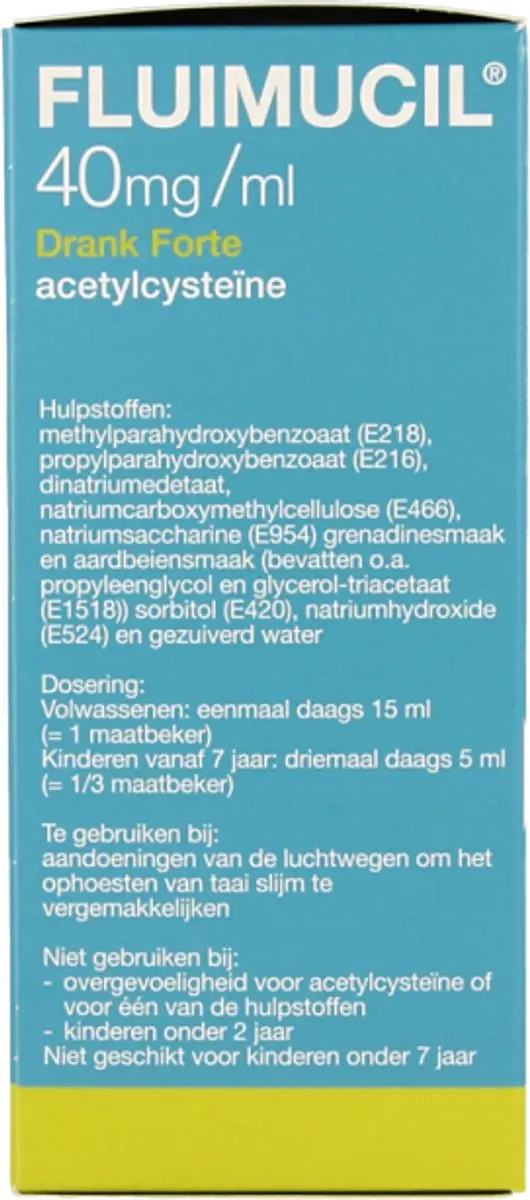 FLUIMUCIL®
40mg/ml
Drank Forte
acetylcysteïne

Hulpstoffen:
methylparahydroxybenzoaat (E218), propylparahydroxybenzoaat (E216), dinatriumedetaat, natriumcarboxymethylcellulose (E466), natriumsaccharine (E954) grenadinesmaak en aardbeiensmaak (bevatten o.a. propyleenglycol en glycerol-triacetaat (E1518)) sorbitol (E420), natriumhydroxide (E524) en gezuiverd water

Dosering:
Volwassenen: eenmaal daags 15 ml (= 1 maatbeker)
Kinderen vanaf 7 jaar: driemaal daags 5 ml (= 1/3 maatbeker)

Te gebruiken bij:
aandoeningen van de luchtwegen om het ophoesten van taai slijm te vergemakkelijken

Niet gebruiken bij:
- overgevoeligheid voor acetylcysteïne of voor één van de hulpstoffen
- kinderen onder 2 jaar
Niet geschikt voor kinderen onder 7 jaar